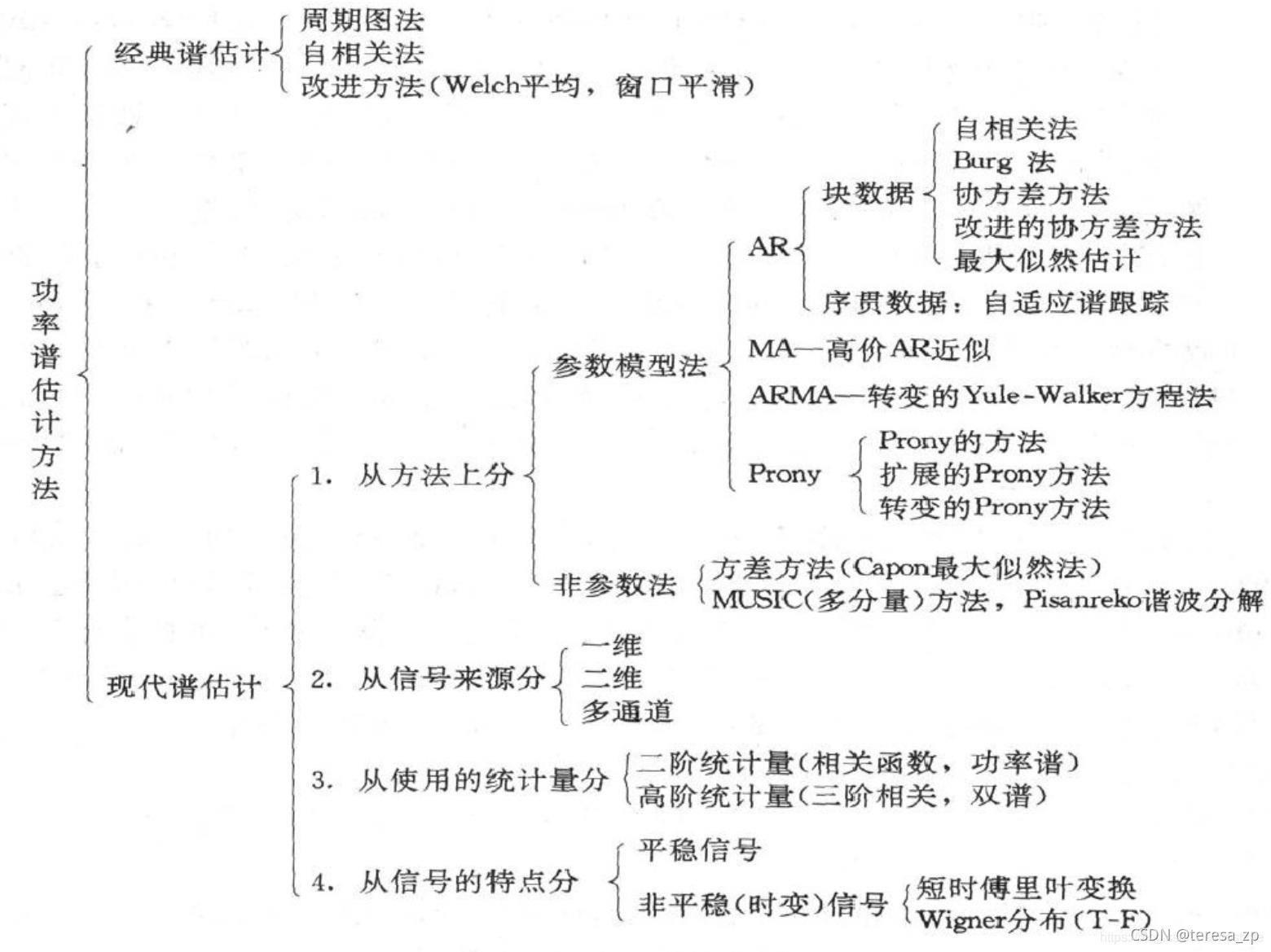 功率谱估计方法

经典谱估计
周期图法
自相关法
改进方法(Welch平均，窗口平滑)

现代谱估计
1. 从方法上分
参数模型法
AR
块数据
自相关法
Burg 法
协方差方法
改进的协方差方法
最大似然估计
序贯数据：自适应谱跟踪
MA—高价AR近似
ARMA—转变的Yule-Walker方程法
Prony
Prony的方法
扩展的Prony方法
转变的Prony方法
非参数法
方差方法(Capon最大似然法)
MUSIC(多分量)方法，Pisanreko谐波分解

2. 从信号来源分
一维
二维
多通道

3. 从使用的统计量分
二阶统计量(相关函数，功率谱)
高阶统计量(三阶相关，双谱)

4. 从信号的特点分
平稳信号
非平稳(时变)信号
短时傅里叶变换
Wigner分布(T-F)

CSDN @teresa_zp